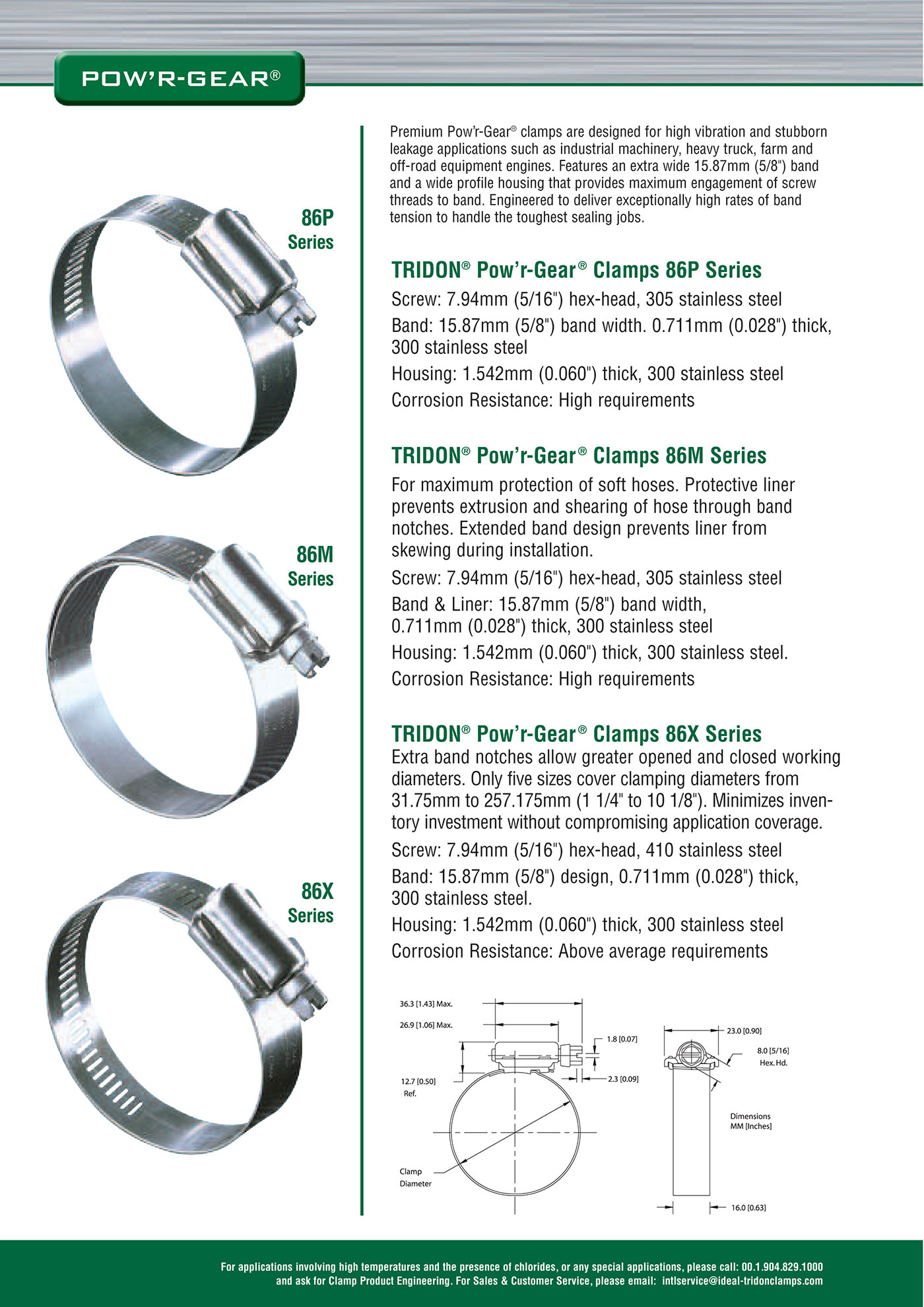 POW'R-GEAR®

86P Series

86M Series

86X Series

Premium Pow'r-Gear® clamps are designed for high vibration and stubborn leakage applications such as industrial machinery, heavy truck, farm and off-road equipment engines. Features an extra wide 15.87mm (5/8") band and a wide profile housing that provides maximum engagement of screw threads to band. Engineered to deliver exceptionally high rates of band tension to handle the toughest sealing jobs.

TRIDON® Pow'r-Gear® Clamps 86P Series

Screw: 7.94mm (5/16") hex-head, 305 stainless steel

Band: 15.87mm (5/8") band width. 0.711mm (0.028") thick, 300 stainless steel

Housing: 1.542mm (0.060") thick, 300 stainless steel

Corrosion Resistance: High requirements

TRIDON® Pow'r-Gear® Clamps 86M Series

For maximum protection of soft hoses. Protective liner prevents extrusion and shearing of hose through band notches. Extended band design prevents liner from skewing during installation.

Screw: 7.94mm (5/16") hex-head, 305 stainless steel

Band & Liner: 15.87mm (5/8") band width, 0.711mm (0.028") thick, 300 stainless steel

Housing: 1.542mm (0.060") thick, 300 stainless steel.

Corrosion Resistance: High requirements

TRIDON® Pow'r-Gear® Clamps 86X Series

Extra band notches allow greater opened and closed working diameters. Only five sizes cover clamping diameters from 31.75mm to 257.175mm (1 1/4" to 10 1/8"). Minimizes inventory investment without compromising application coverage.

Screw: 7.94mm (5/16") hex-head, 410 stainless steel

Band: 15.87mm (5/8") design, 0.711mm (0.028") thick, 300 stainless steel.

Housing: 1.542mm (0.060") thick, 300 stainless steel

Corrosion Resistance: Above average requirements

36.3 [1.43] Max.
26.9 [1.06] Max.
1.8 [0.07]
2.3 [0.09]
12.7 [0.50] Ref.
Clamp Diameter
23.0 [0.90]
8.0 [5/16] Hex. Hd.
Dimensions MM [Inches]
16.0 [0.63]

For applications involving high temperatures and the presence of chlorides, or any special applications, please call: 00.1.904.829.1000 and ask for Clamp Product Engineering. For Sales & Customer Service, please email: intlservice@ideal-tridonclamps.com